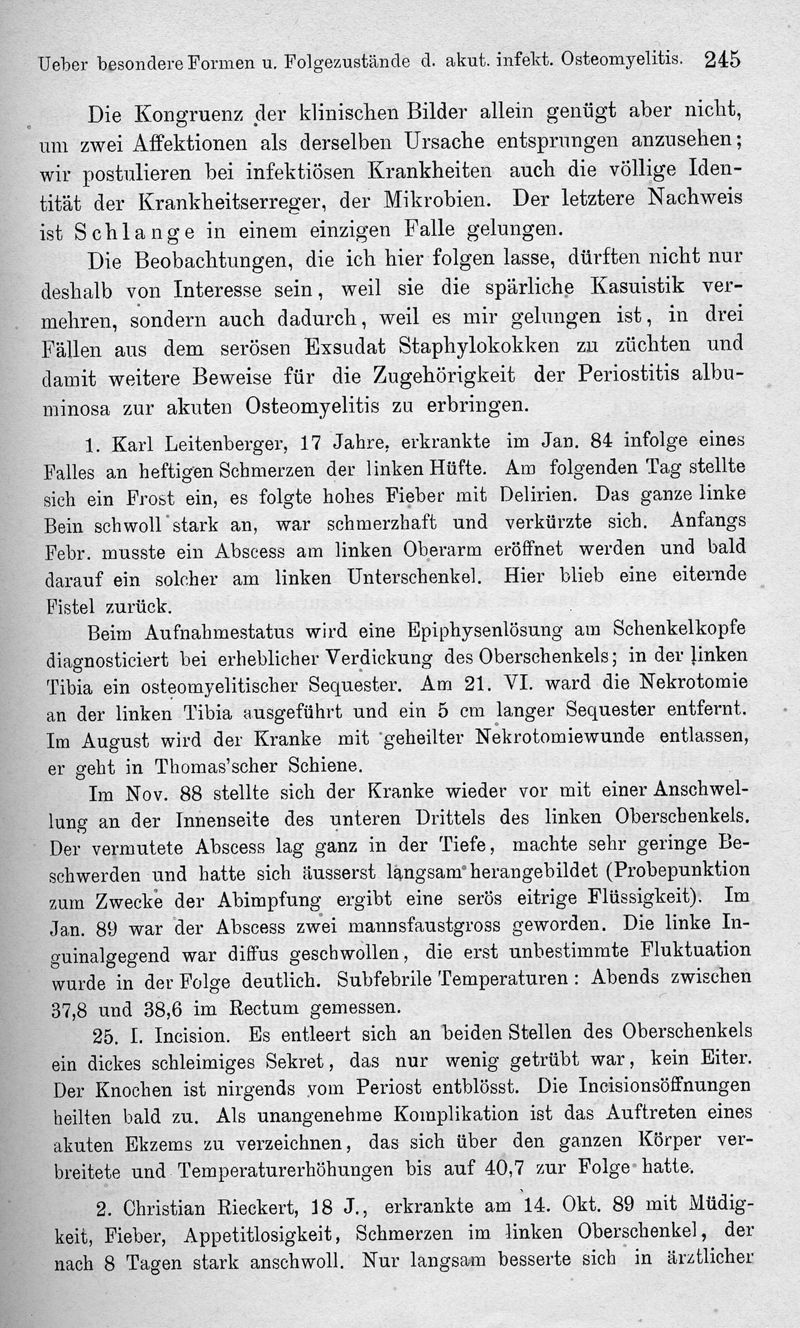 Ueber besondere Formen u. Folgezustände d. akut. infekt. Osteomyelitis. 245

Die Kongruenz der klinischen Bilder allein genügt aber nicht, um zwei Affektionen als derselben Ursache entsprungen anzusehen; wir postulieren bei infektiösen Krankheiten auch die völlige Identität der Krankheitserreger, der Mikrobien. Der letztere Nachweis ist Schlange in einem einzigen Falle gelungen.

Die Beobachtungen, die ich hier folgen lasse, dürften nicht nur deshalb von Interesse sein, weil sie die spärliche Kasuistik vermehren, sondern auch dadurch, weil es mir gelungen ist, in drei Fällen aus dem serösen Exsudat Staphylokokken zu züchten und damit weitere Beweise für die Zugehörigkeit der Periostitis albuminosa zur akuten Osteomyelitis zu erbringen.

1. Karl Leitenberger, 17 Jahre, erkrankte im Jan. 84 infolge eines Falles an heftigen Schmerzen der linken Hüfte. Am folgenden Tag stellte sich ein Frost ein, es folgte hohes Fieber mit Delirien. Das ganze linke Bein schwoll stark an, war schmerzhaft und verkürzte sich. Anfangs Febr. musste ein Abscess am linken Oberarm eröffnet werden und bald darauf ein solcher am linken Unterschenkel. Hier blieb eine eiternde Fistel zurück.

Beim Aufnahmestatus wird eine Epiphysenlösung am Schenkelkopfe diagnosticiert bei erheblicher Verdickung des Oberschenkels; in der linken Tibia ein osteomyelitischer Sequester. Am 21. VI. ward die Nekrotomie an der linken Tibia ausgeführt und ein 5 cm langer Sequester entfernt. Im August wird der Kranke mit geheilter Nekrotomiewunde entlassen, er geht in Thomas'scher Schiene.

Im Nov. 88 stellte sich der Kranke wieder vor mit einer Anschwellung an der Innenseite des unteren Drittels des linken Oberschenkels. Der vermutete Abscess lag ganz in der Tiefe, machte sehr geringe Beschwerden und hatte sich äusserst langsam herangebildet (Probepunktion zum Zwecke der Abimpfung ergibt eine serös eitrige Flüssigkeit). Im Jan. 89 war der Abscess zwei mannsfaustgross geworden. Die linke Inguinalgegend war diffus geschwollen, die erst unbestimmte Fluktuation wurde in der Folge deutlich. Subfebrile Temperaturen: Abends zwischen 37,8 und 38,6 im Rectum gemessen.

25. I. Incision. Es entleert sich an beiden Stellen des Oberschenkels ein dickes schleimiges Sekret, das nur wenig getrübt war, kein Eiter. Der Knochen ist nirgends vom Periost entblösst. Die Incisionsöffnungen heilten bald zu. Als unangenehme Komplikation ist das Auftreten eines akuten Ekzems zu verzeichnen, das sich über den ganzen Körper verbreitete und Temperaturerhöhungen bis auf 40,7 zur Folge hatte.

2. Christian Rieckert, 18 J., erkrankte am 14. Okt. 89 mit Müdigkeit, Fieber, Appetitlosigkeit, Schmerzen im linken Oberschenkel, der nach 8 Tagen stark anschwoll. Nur langsam besserte sich in ärztlicher